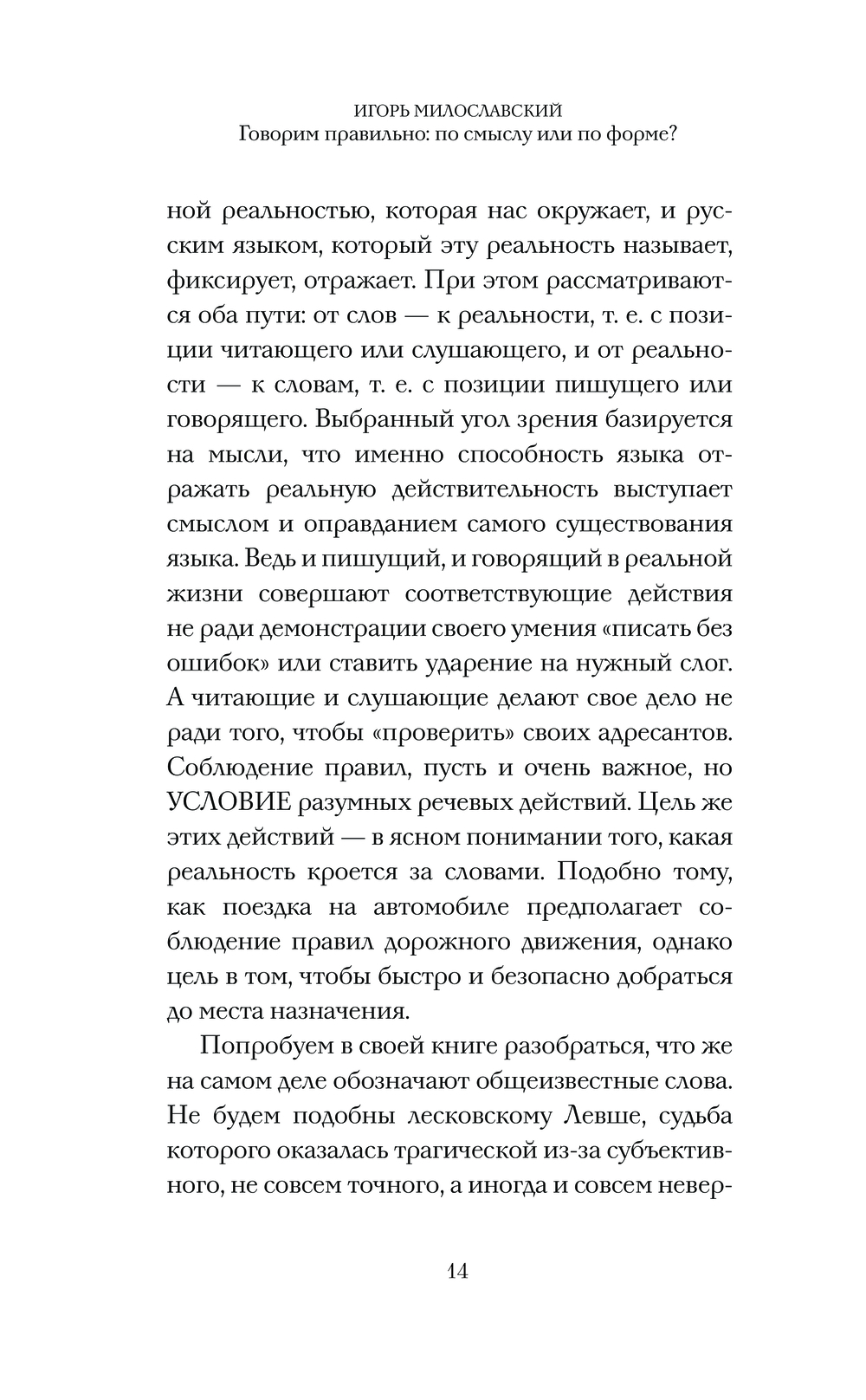 ИГОРЬ МИЛОСЛАВСКИЙ
Говорим правильно: по смыслу или по форме?

ной реальностью, которая нас окружает, и русским языком, который эту реальность называет, фиксирует, отражает. При этом рассматриваются оба пути: от слов — к реальности, т. е. с позиции читающего или слушающего, и от реальности — к словам, т. е. с позиции пишущего или говорящего. Выбранный угол зрения базируется на мысли, что именно способность языка отражать реальную действительность выступает смыслом и оправданием самого существования языка. Ведь и пишущий, и говорящий в реальной жизни совершают соответствующие действия не ради демонстрации своего умения «писать без ошибок» или ставить ударение на нужный слог. А читающие и слушающие делают свое дело не ради того, чтобы «проверить» своих адресантов. Соблюдение правил, пусть и очень важное, но УСЛОВИЕ разумных речевых действий. Цель же этих действий — в ясном понимании того, какая реальность кроется за словами. Подобно тому, как поездка на автомобиле предполагает соблюдение правил дорожного движения, однако цель в том, чтобы быстро и безопасно добраться до места назначения.

Попробуем в своей книге разобраться, что же на самом деле обозначают общеизвестные слова. Не будем подобны лесковскому Левше, судьба которого оказалась трагической из-за субъективного, не совсем точного, а иногда и совсем невер-

14